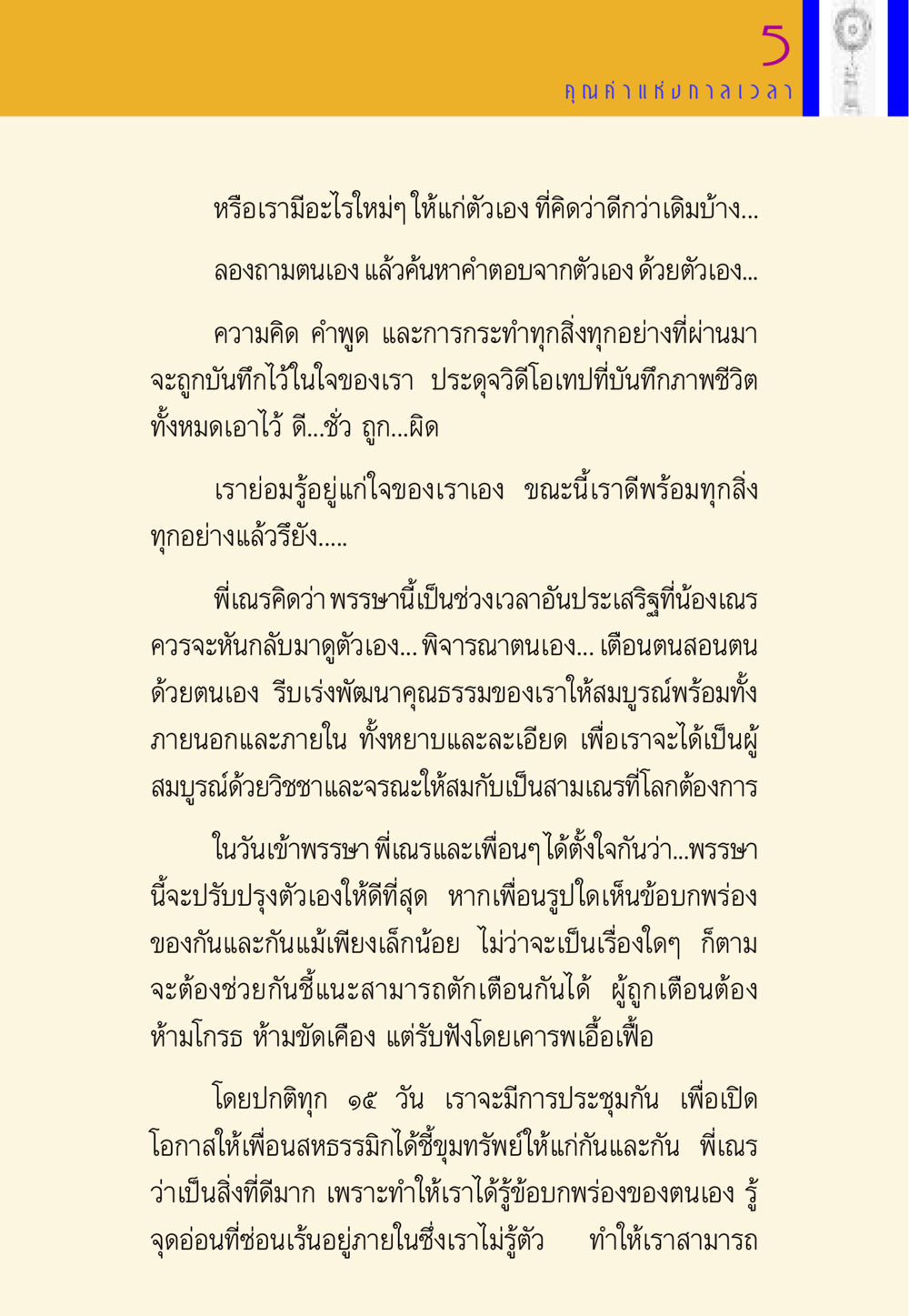 5
คุณค่าแห่งกาลเวลา

หรือเรามีอะไรใหม่ๆ ให้แก่ตัวเอง ที่คิดว่าดีกว่าเดิมบ้าง...

ลองถามตนเอง แล้วค้นหาคำตอบจากตัวเอง ด้วยตัวเอง...

ความคิด คำพูด และการกระทำทุกสิ่งทุกอย่างที่ผ่านมา จะถูกบันทึกไว้ในใจของเรา ประดุจวิดีโอเทปที่บันทึกภาพชีวิตทั้งหมดเอาไว้ ดี...ชั่ว ถูก...ผิด

เราย่อมรู้อยู่แก่ใจของเราเอง ขณะนี้เราดีพร้อมทุกสิ่งทุกอย่างแล้วรึยัง.....

พี่เณรคิดว่า พรรษานี้เป็นช่วงเวลาอันประเสริฐที่น้องเณรควรจะหันกลับมาดูตัวเอง... พิจารณาตนเอง... เตือนตนสอนตนด้วยตนเอง รีบเร่งพัฒนาคุณธรรมของเราให้สมบูรณ์พร้อมทั้งภายนอกและภายใน ทั้งหยาบและละเอียด เพื่อเราจะได้เป็นผู้สมบูรณ์ด้วยวิชชาและจรณะให้สมกับเป็นสามเณรที่โลกต้องการ

ในวันเข้าพรรษา พี่เณรและเพื่อนๆ ได้ตั้งใจกันว่า...พรรษานี้จะปรับปรุงตัวเองให้ดีที่สุด หากเพื่อนรูปใดเห็นข้อบกพร่องของกันและกันแม้เพียงเล็กน้อย ไม่ว่าจะเป็นเรื่องใดๆ ก็ตาม จะต้องช่วยกันชี้แนะสามารถตักเตือนกันได้ ผู้ถูกเตือนต้องห้ามโกรธ ห้ามขัดเคือง แต่รับฟังโดยเคารพเอื้อเฟื้อ

โดยปกติทุก ๑๕ วัน เราจะมีการประชุมกัน เพื่อเปิดโอกาสให้เพื่อนสหธรรมิกได้ชี้ขุมทรัพย์ให้แก่กันและกัน พี่เณรว่าเป็นสิ่งที่ดีมาก เพราะทำให้เราได้รู้ข้อบกพร่องของตนเอง รู้จุดอ่อนที่ซ่อนเร้นอยู่ภายในซึ่งเราไม่รู้ตัว ทำให้เราสามารถ